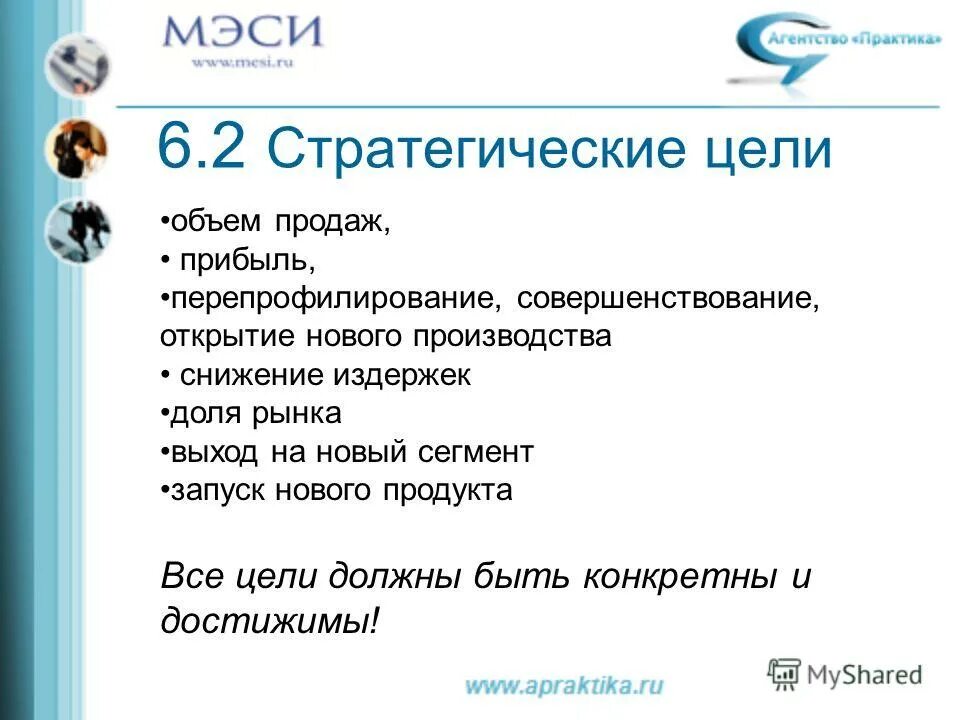 МЭСИ
www.mesi.ru

Агентство «Практика»

6.2 Стратегические цели

•объем продаж,
• прибыль,
•перепрофилирование, совершенствование, открытие нового производства
• снижение издержек
•доля рынка
•выход на новый сегмент
•запуск нового продукта

Все цели должны быть конкретны и достижимы!

www.apraktika.ru

MyShared